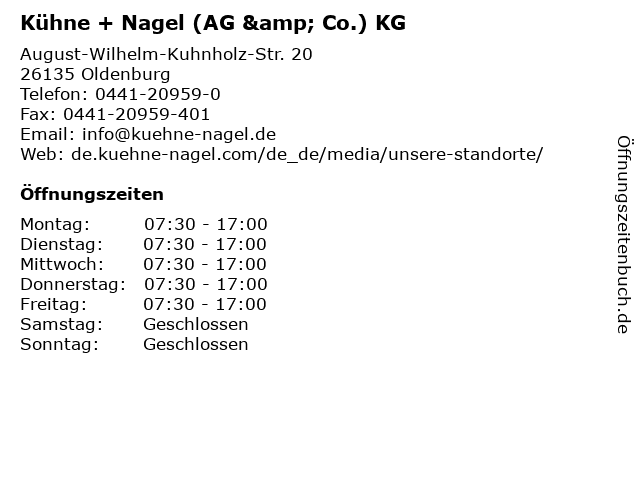 Kühne + Nagel (AG &amp; Co.) KG

August-Wilhelm-Kuhnholz-Str. 20
26135 Oldenburg
Telefon: 0441-20959-0
Fax: 0441-20959-401
Email: info@kuehne-nagel.de
Web: de.kuehne-nagel.com/de_de/media/unsere-standorte/

Öffnungszeiten

Montag: 07:30 - 17:00
Dienstag: 07:30 - 17:00
Mittwoch: 07:30 - 17:00
Donnerstag: 07:30 - 17:00
Freitag: 07:30 - 17:00
Samstag: Geschlossen
Sonntag: Geschlossen

Öffnungszeitenbuch.de